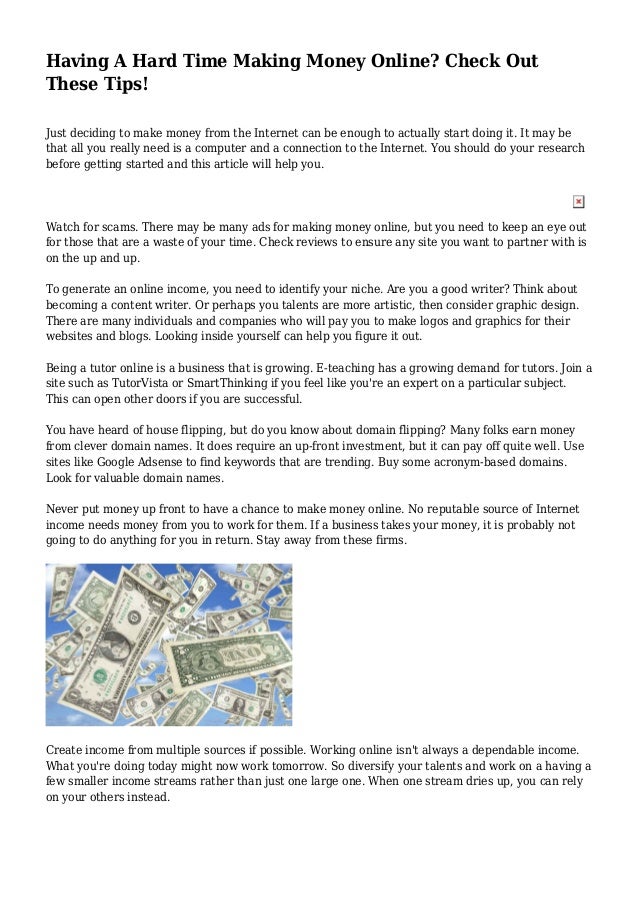 Having A Hard Time Making Money Online? Check Out These Tips!

Just deciding to make money from the Internet can be enough to actually start doing it. It may be that all you really need is a computer and a connection to the Internet. You should do your research before getting started and this article will help you.

Watch for scams. There may be many ads for making money online, but you need to keep an eye out for those that are a waste of your time. Check reviews to ensure any site you want to partner with is on the up and up.

To generate an online income, you need to identify your niche. Are you a good writer? Think about becoming a content writer. Or perhaps you talents are more artistic, then consider graphic design. There are many individuals and companies who will pay you to make logos and graphics for their websites and blogs. Looking inside yourself can help you figure it out.

Being a tutor online is a business that is growing. E-teaching has a growing demand for tutors. Join a site such as TutorVista or SmartThinking if you feel like you're an expert on a particular subject. This can open other doors if you are successful.

You have heard of house flipping, but do you know about domain flipping? Many folks earn money from clever domain names. It does require an up-front investment, but it can pay off quite well. Use sites like Google Adsense to find keywords that are trending. Buy some acronym-based domains. Look for valuable domain names.

Never put money up front to have a chance to make money online. No reputable source of Internet income needs money from you to work for them. If a business takes your money, it is probably not going to do anything for you in return. Stay away from these firms.

Create income from multiple sources if possible. Working online isn't always a dependable income. What you're doing today might now work tomorrow. So diversify your talents and work on a having a few smaller income streams rather than just one large one. When one stream dries up, you can rely on your others instead.